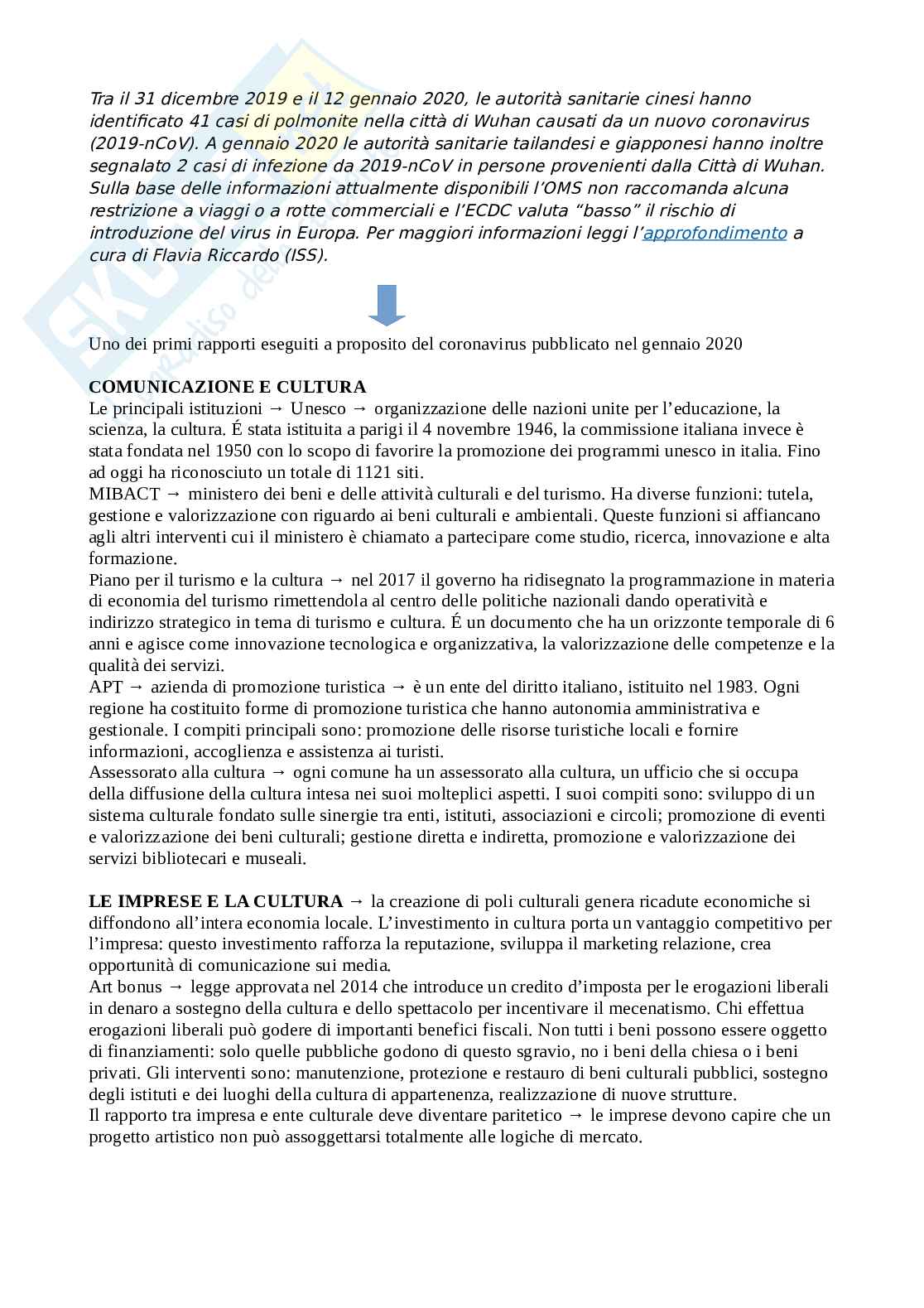 Tra il 31 dicembre 2019 e il 12 gennaio 2020, le autorità sanitarie cinesi hanno identificato 41 casi di polmonite nella città di Wuhan causati da un nuovo coronavirus (2019-nCoV). A gennaio 2020 le autorità sanitarie tailandesi e giapponesi hanno inoltre segnalato 2 casi di infezione da 2019-nCoV in persone provenienti dalla Città di Wuhan. Sulla base delle informazioni attualmente disponibili l'OMS non raccomanda alcuna restrizione a viaggi o a rotte commerciali e l'ECDC valuta "basso" il rischio di introduzione del virus in Europa. Per maggiori informazioni leggi l'approfondimento a cura di Flavia Riccardo (ISS).

Uno dei primi rapporti eseguiti a proposito del coronavirus pubblicato nel gennaio 2020

COMUNICAZIONE E CULTURA
Le principali istituzioni → Unesco → organizzazione delle nazioni unite per l'educazione, la scienza, la cultura. É stata istituita a parigi il 4 novembre 1946, la commissione italiana invece è stata fondata nel 1950 con lo scopo di favorire la promozione dei programmi unesco in italia. Fino ad oggi ha riconosciuto un totale di 1121 siti.
MIBACT → ministero dei beni e delle attività culturali e del turismo. Ha diverse funzioni: tutela, gestione e valorizzazione con riguardo ai beni culturali e ambientali. Queste funzioni si affiancano agli altri interventi cui il ministero è chiamato a partecipare come studio, ricerca, innovazione e alta formazione.
Piano per il turismo e la cultura → nel 2017 il governo ha ridisegnato la programmazione in materia di economia del turismo rimettendola al centro delle politiche nazionali dando operatività e indirizzo strategico in tema di turismo e cultura. É un documento che ha un orizzonte temporale di 6 anni e agisce come innovazione tecnologica e organizzativa, la valorizzazione delle competenze e la qualità dei servizi.
APT → azienda di promozione turistica → è un ente del diritto italiano, istituito nel 1983. Ogni regione ha costituito forme di promozione turistica che hanno autonomia amministrativa e gestionale. I compiti principali sono: promozione delle risorse turistiche locali e fornire informazioni, accoglienza e assistenza ai turisti.
Assessorato alla cultura → ogni comune ha un assessorato alla cultura, un ufficio che si occupa della diffusione della cultura intesa nei suoi molteplici aspetti. I suoi compiti sono: sviluppo di un sistema culturale fondato sulle sinergie tra enti, istituti, associazioni e circoli; promozione di eventi e valorizzazione dei beni culturali; gestione diretta e indiretta, promozione e valorizzazione dei servizi bibliotecari e museali.

LE IMPRESE E LA CULTURA → la creazione di poli culturali genera ricadute economiche si diffondono all'intera economia locale. L'investimento in cultura porta un vantaggio competitivo per l'impresa: questo investimento rafforza la reputazione, sviluppa il marketing relazione, crea opportunità di comunicazione sui media.
Art bonus → legge approvata nel 2014 che introduce un credito d'imposta per le erogazioni liberali in denaro a sostegno della cultura e dello spettacolo per incentivare il mecenatismo. Chi effettua erogazioni liberali può godere di importanti benefici fiscali. Non tutti i beni possono essere oggetto di finanziamenti: solo quelle pubbliche godono di questo sgravio, no i beni della chiesa o i beni privati. Gli interventi sono: manutenzione, protezione e restauro di beni culturali pubblici, sostegno degli istituti e dei luoghi della cultura di appartenenza, realizzazione di nuove strutture.
Il rapporto tra impresa e ente culturale deve diventare paritetico → le imprese devono capire che un progetto artistico non può assoggettarsi totalmente alle logiche di mercato.